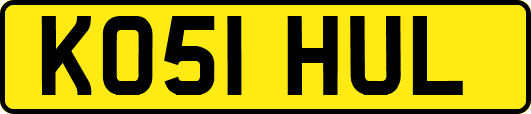 KO51 HUL